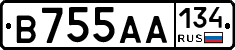 В755АА 134 RUS